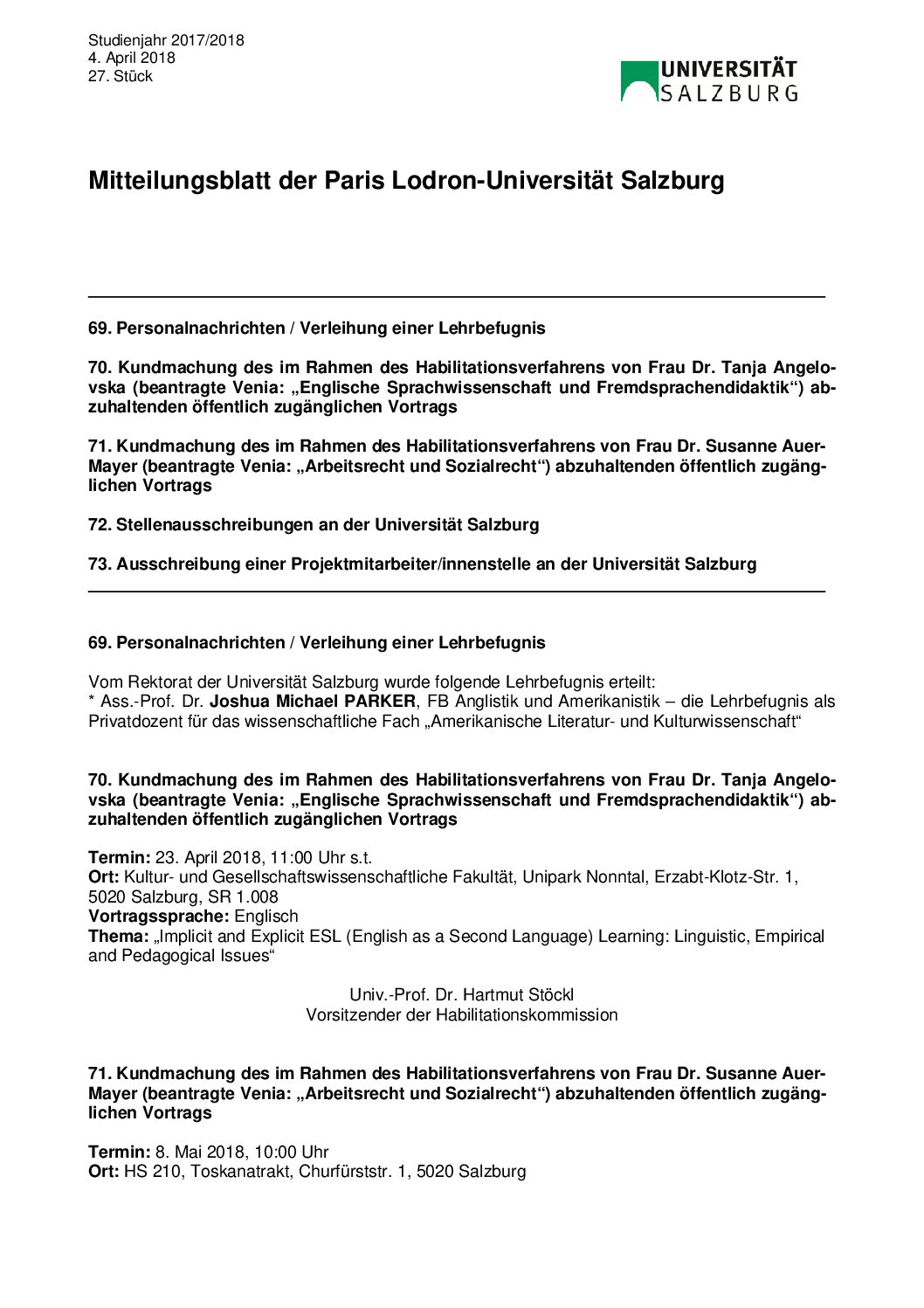 Studienjahr 2017/2018
4. April 2018
27. Stück

UNIVERSITÄT SALZBURG

Mitteilungsblatt der Paris Lodron-Universität Salzburg

69. Personalnachrichten / Verleihung einer Lehrbefugnis

70. Kundmachung des im Rahmen des Habilitationsverfahrens von Frau Dr. Tanja Angelovska (beantragte Venia: „Englische Sprachwissenschaft und Fremdsprachendidaktik“) abzuhaltenden öffentlich zugänglichen Vortrags

71. Kundmachung des im Rahmen des Habilitationsverfahrens von Frau Dr. Susanne Auer-Mayer (beantragte Venia: „Arbeitsrecht und Sozialrecht“) abzuhaltenden öffentlich zugänglichen Vortrags

72. Stellenausschreibungen an der Universität Salzburg

73. Ausschreibung einer Projektmitarbeiter/innenstelle an der Universität Salzburg

69. Personalnachrichten / Verleihung einer Lehrbefugnis

Vom Rektorat der Universität Salzburg wurde folgende Lehrbefugnis erteilt:
* Ass.-Prof. Dr. Joshua Michael PARKER, FB Anglistik und Amerikanistik – die Lehrbefugnis als Privatdozent für das wissenschaftliche Fach „Amerikanische Literatur- und Kulturwissenschaft“

70. Kundmachung des im Rahmen des Habilitationsverfahrens von Frau Dr. Tanja Angelovska (beantragte Venia: „Englische Sprachwissenschaft und Fremdsprachendidaktik“) abzuhaltenden öffentlich zugänglichen Vortrags

Termin: 23. April 2018, 11:00 Uhr s.t.
Ort: Kultur- und Gesellschaftswissenschaftliche Fakultät, Unipark Nonntal, Erzabt-Klotz-Str. 1, 5020 Salzburg, SR 1.008
Vortragssprache: Englisch
Thema: „Implicit and Explicit ESL (English as a Second Language) Learning: Linguistic, Empirical and Pedagogical Issues“

Univ.-Prof. Dr. Hartmut Stöckl
Vorsitzender der Habilitationskommission

71. Kundmachung des im Rahmen des Habilitationsverfahrens von Frau Dr. Susanne Auer-Mayer (beantragte Venia: „Arbeitsrecht und Sozialrecht“) abzuhaltenden öffentlich zugänglichen Vortrags

Termin: 8. Mai 2018, 10:00 Uhr
Ort: HS 210, Toskanatrakt, Churfürststr. 1, 5020 Salzburg